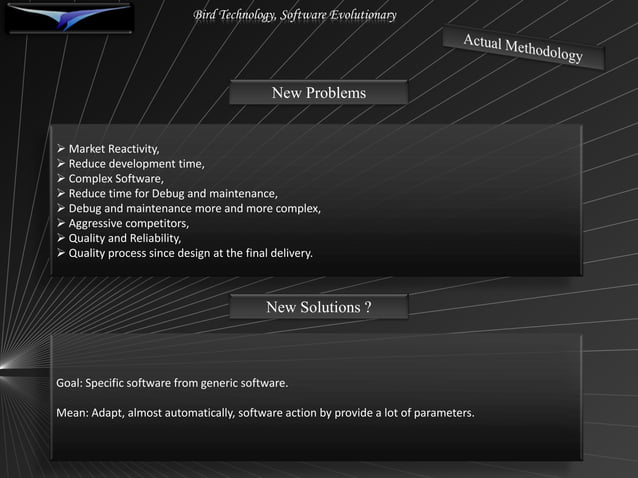 Bird Technology, Software Evolutionary

Actual Methodology

New Problems

➢ Market Reactivity,
➢ Reduce development time,
➢ Complex Software,
➢ Reduce time for Debug and maintenance,
➢ Debug and maintenance more and more complex,
➢ Aggressive competitors,
➢ Quality and Reliability,
➢ Quality process since design at the final delivery.

New Solutions ?

Goal: Specific software from generic software.

Mean: Adapt, almost automatically, software action by provide a lot of parameters.